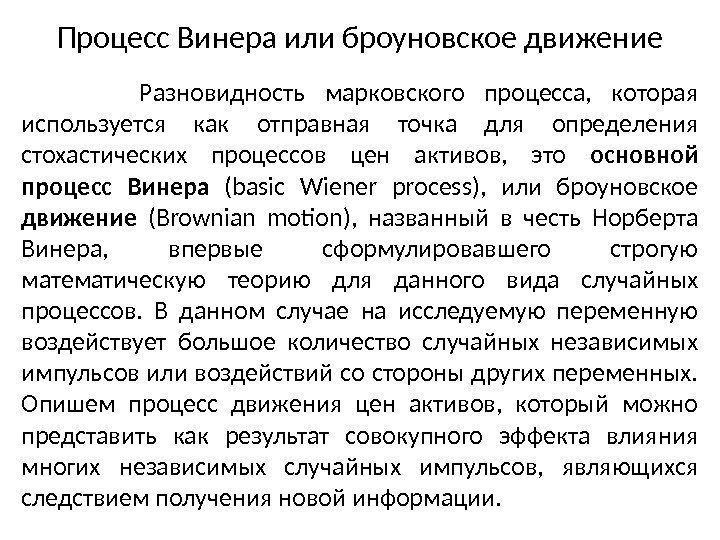 Процесс Винера или броуновское движение

Разновидность марковского процесса, которая используется как отправная точка для определения стохастических процессов цен активов, это основной процесс Винера (basic Wiener process), или броуновское движение (Brownian motion), названный в честь Норберта Винера, впервые сформулировавшего строгую математическую теорию для данного вида случайных процессов. В данном случае на исследуемую переменную воздействует большое количество случайных независимых импульсов или воздействий со стороны других переменных. Опишем процесс движения цен активов, который можно представить как результат совокупного эффекта влияния многих независимых случайных импульсов, являющихся следствием получения новой информации.